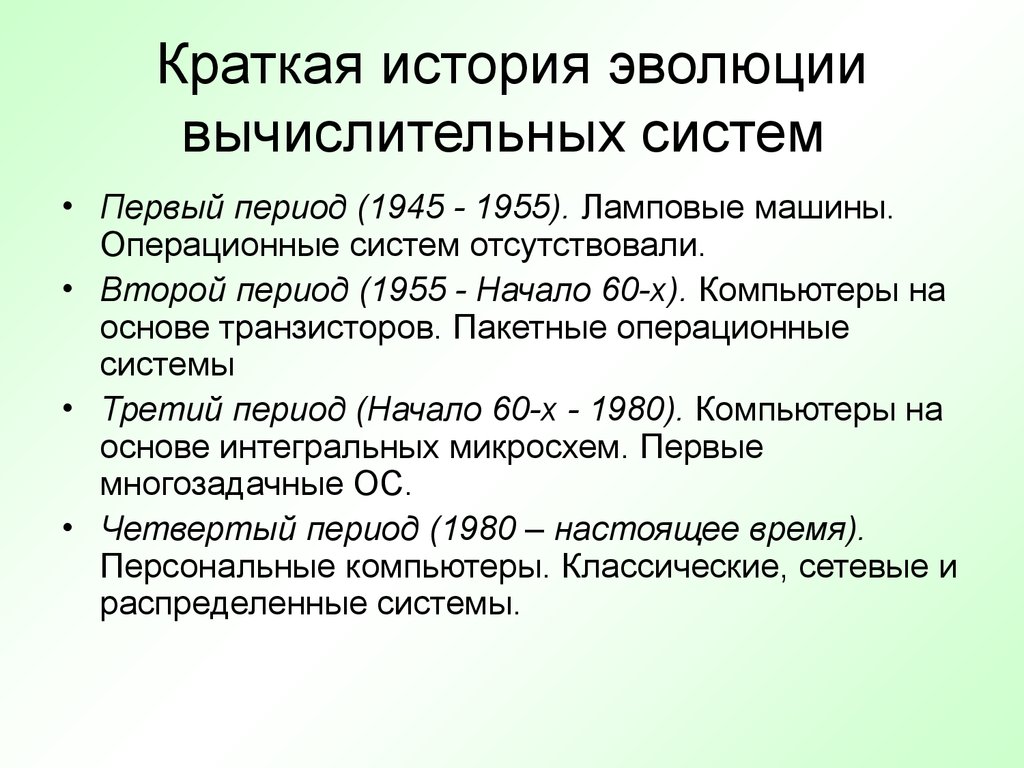 Краткая история эволюции вычислительных систем

• Первый период (1945 - 1955). Ламповые машины. Операционные систем отсутствовали.
• Второй период (1955 - Начало 60-х). Компьютеры на основе транзисторов. Пакетные операционные системы
• Третий период (Начало 60-х - 1980). Компьютеры на основе интегральных микросхем. Первые многозадачные ОС.
• Четвертый период (1980 – настоящее время). Персональные компьютеры. Классические, сетевые и распределенные системы.